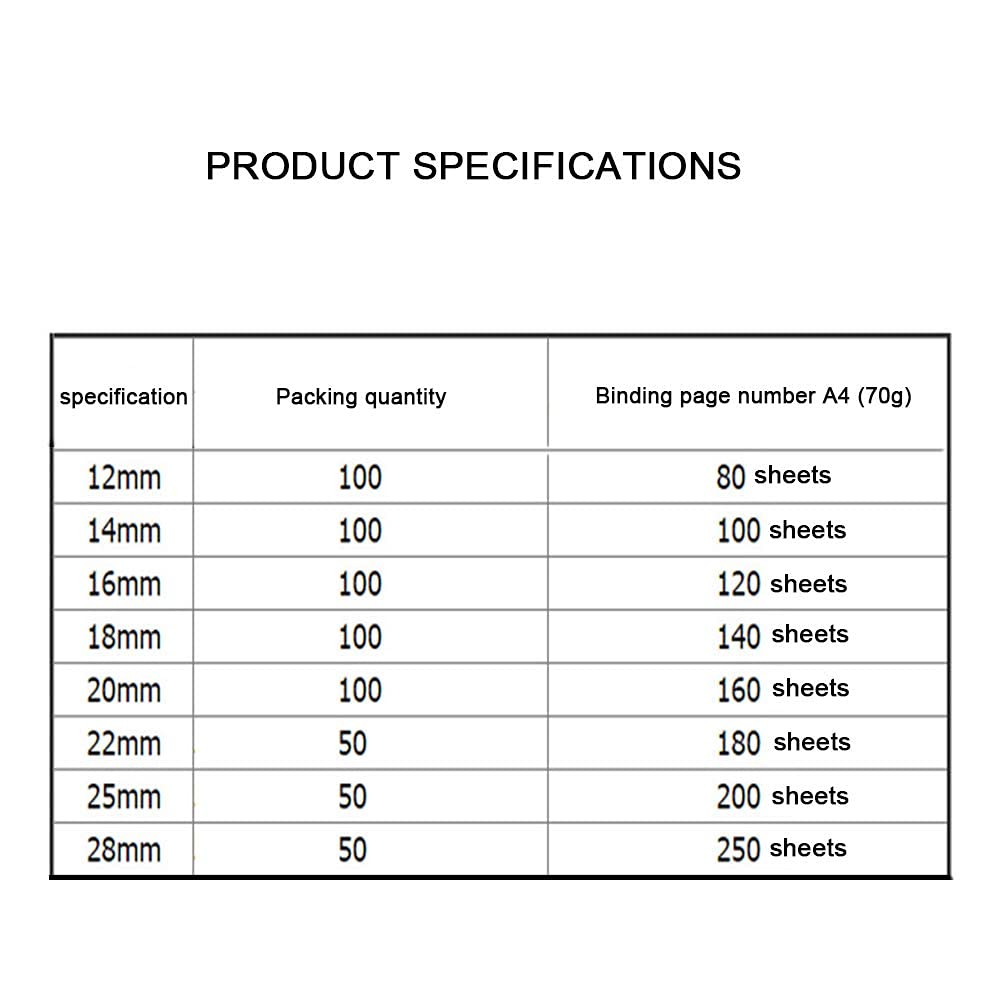 PRODUCT SPECIFICATIONS

| specification | Packing quantity | Binding page number A4 (70g) |
|---|---|---|
| 12mm | 100 | 80 sheets |
| 14mm | 100 | 100 sheets |
| 16mm | 100 | 120 sheets |
| 18mm | 100 | 140 sheets |
| 20mm | 100 | 160 sheets |
| 22mm | 50 | 180 sheets |
| 25mm | 50 | 200 sheets |
| 28mm | 50 | 250 sheets |